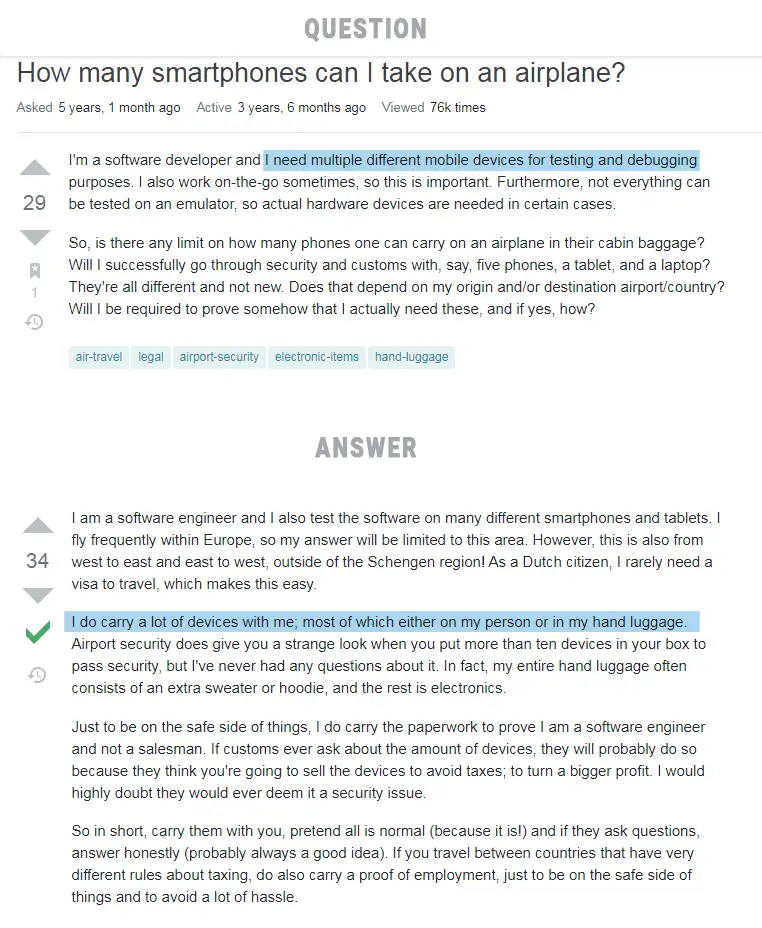 QUESTION

How many smartphones can I take on an airplane?

Asked 5 years, 1 month ago Active 3 years, 6 months ago Viewed 76k times

29

1

I'm a software developer and I need multiple different mobile devices for testing and debugging purposes. I also work on-the-go sometimes, so this is important. Furthermore, not everything can be tested on an emulator, so actual hardware devices are needed in certain cases.

So, is there any limit on how many phones one can carry on an airplane in their cabin baggage? Will I successfully go through security and customs with, say, five phones, a tablet, and a laptop? They're all different and not new. Does that depend on my origin and/or destination airport/country? Will I be required to prove somehow that I actually need these, and if yes, how?

air-travel legal airport-security electronic-items hand-luggage

ANSWER

34

I am a software engineer and I also test the software on many different smartphones and tablets. I fly frequently within Europe, so my answer will be limited to this area. However, this is also from west to east and east to west, outside of the Schengen region! As a Dutch citizen, I rarely need a visa to travel, which makes this easy.

I do carry a lot of devices with me; most of which either on my person or in my hand luggage. Airport security does give you a strange look when you put more than ten devices in your box to pass security, but I've never had any questions about it. In fact, my entire hand luggage often consists of an extra sweater or hoodie, and the rest is electronics.

Just to be on the safe side of things, I do carry the paperwork to prove I am a software engineer and not a salesman. If customs ever ask about the amount of devices, they will probably do so because they think you're going to sell the devices to avoid taxes; to turn a bigger profit. I would highly doubt they would ever deem it a security issue.

So in short, carry them with you, pretend all is normal (because it is!) and if they ask questions, answer honestly (probably always a good idea). If you travel between countries that have very different rules about taxing, do also carry a proof of employment, just to be on the safe side of things and to avoid a lot of hassle.